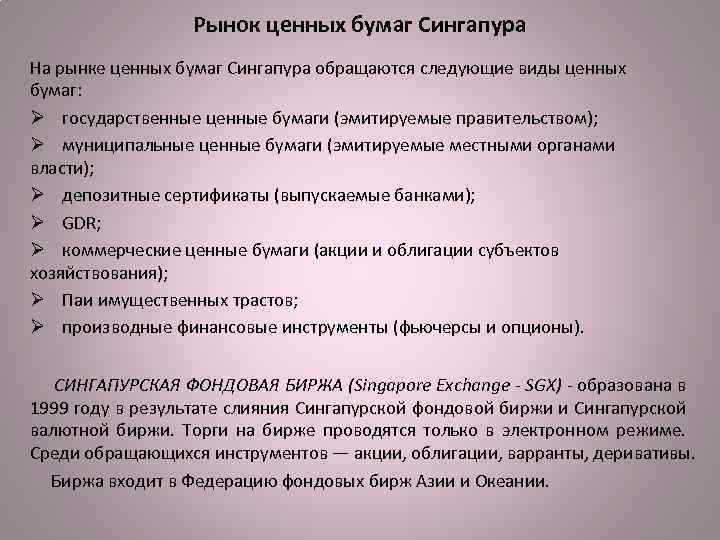 Рынок ценных бумаг Сингапура

На рынке ценных бумаг Сингапура обращаются следующие виды ценных бумаг:

➢ государственные ценные бумаги (эмитируемые правительством);

➢ муниципальные ценные бумаги (эмитируемые местными органами власти);

➢ депозитные сертификаты (выпускаемые банками);

➢ GDR;

➢ коммерческие ценные бумаги (акции и облигации субъектов хозяйствования);

➢ Паи имущественных трастов;

➢ производные финансовые инструменты (фьючерсы и опционы).

СИНГАПУРСКАЯ ФОНДОВАЯ БИРЖА (Singapore Exchange - SGX) - образована в 1999 году в результате слияния Сингапурской фондовой биржи и Сингапурской валютной биржи. Торги на бирже проводятся только в электронном режиме. Среди обращающихся инструментов — акции, облигации, варранты, деривативы.

Биржа входит в Федерацию фондовых бирж Азии и Океании.